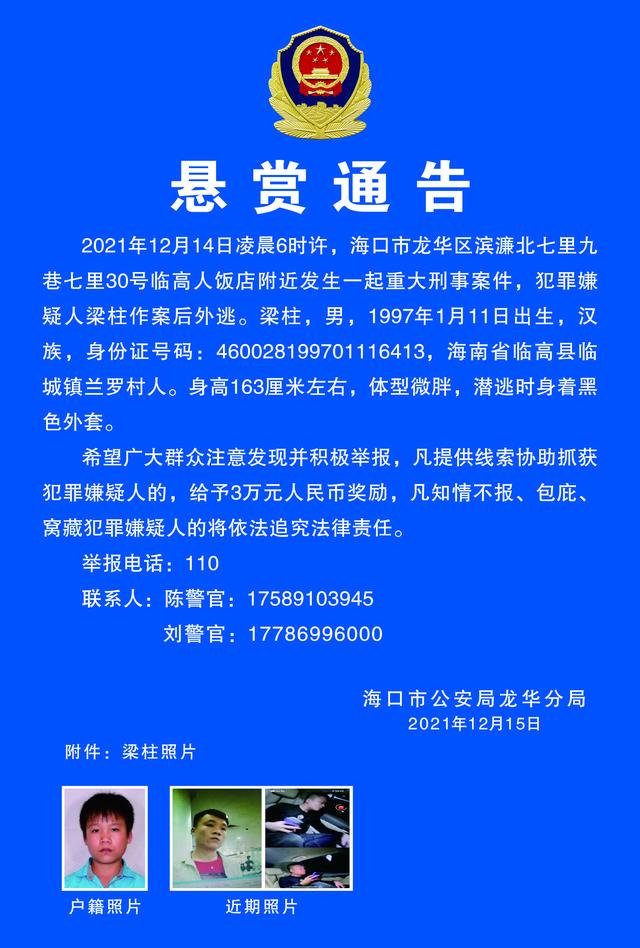 悬赏通告

2021年12月14日凌晨6时许，海口市龙华区滨濂北七里九巷七里30号临高人饭店附近发生一起重大刑事案件，犯罪嫌疑人梁柱作案后外逃。梁柱，男，1997年1月11日出生，汉族，身份证号码：460028199701116413，海南省临高县临城镇兰罗村人。身高163厘米左右，体型微胖，潜逃时身着黑色外套。

希望广大群众注意发现并积极举报，凡提供线索协助抓获犯罪嫌疑人的，给予3万元人民币奖励，凡知情不报、包庇、窝藏犯罪嫌疑人的将依法追究法律责任。

举报电话：110

联系人：陈警官：17589103945

刘警官：17786996000

海口市公安局龙华分局
2021年12月15日

附件：梁柱照片

户籍照片

近期照片